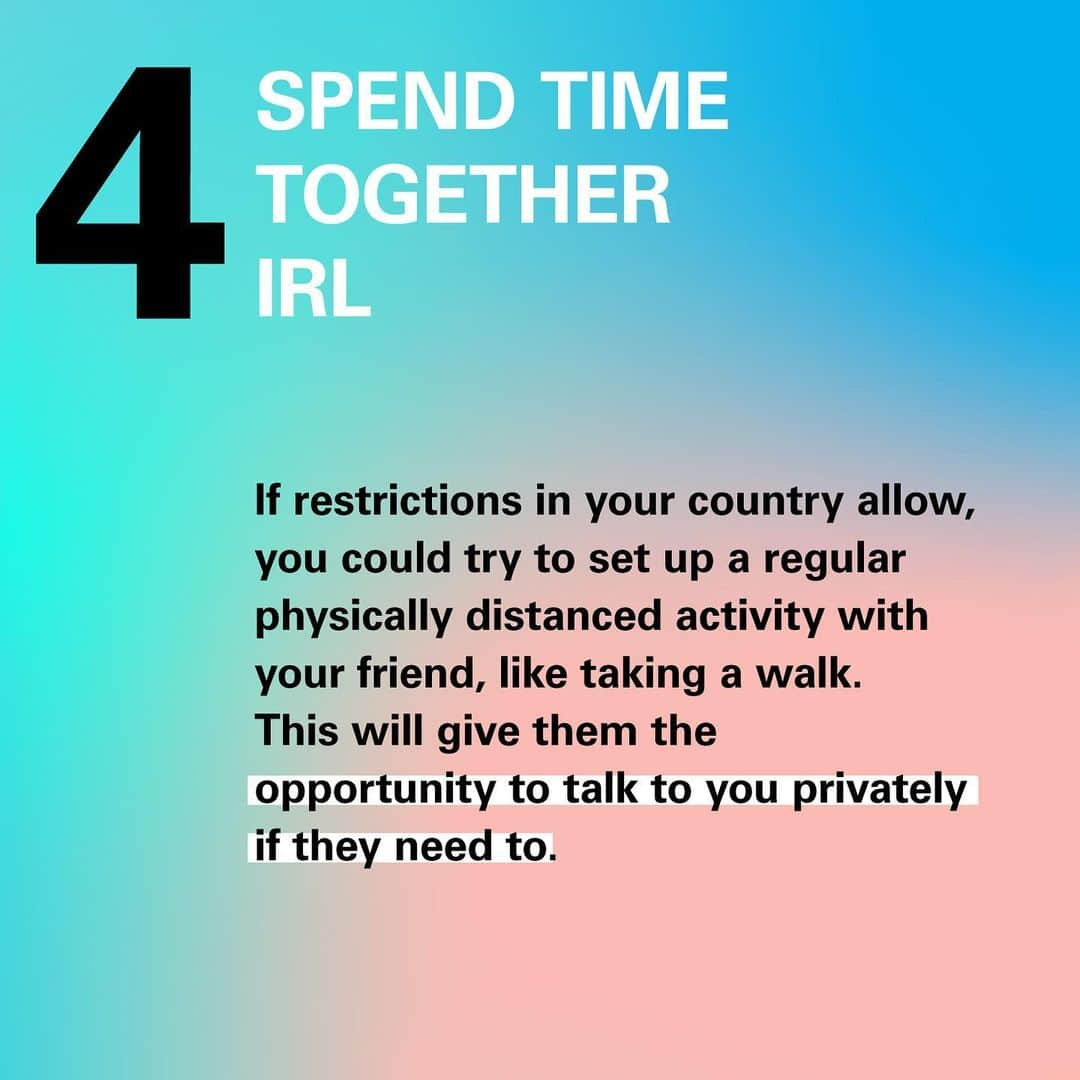 4

SPEND TIME TOGETHER IRL

If restrictions in your country allow, you could try to set up a regular physically distanced activity with your friend, like taking a walk. This will give them the opportunity to talk to you privately if they need to.